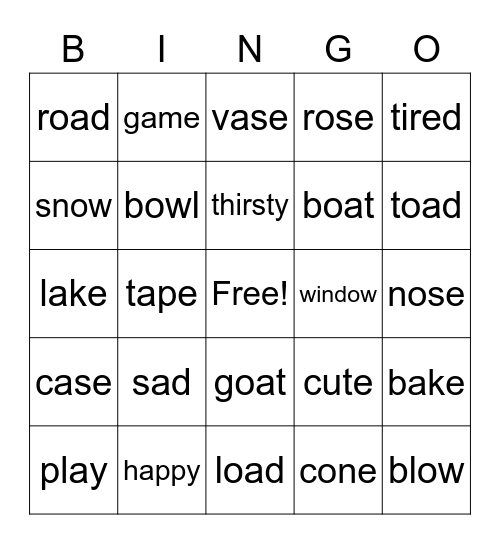 | B | I | N | G | O |
|---|---|---|---|---|
| road | game | vase | rose | tired |
| snow | bowl | thirsty | boat | toad |
| lake | tape | Free! | window | nose |
| case | sad | goat | cute | bake |
| play | happy | load | cone | blow |